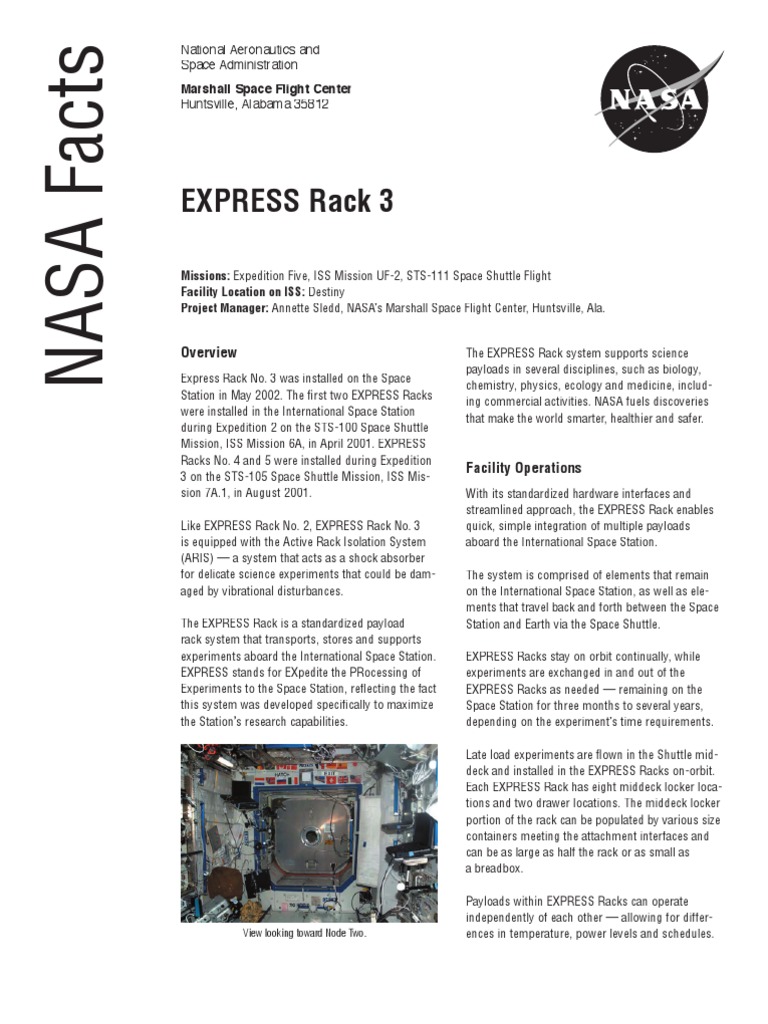 NASA Facts

National Aeronautics and Space Administration

Marshall Space Flight Center
Huntsville, Alabama 35812

NASA

EXPRESS Rack 3

Missions: Expedition Five, ISS Mission UF-2, STS-111 Space Shuttle Flight
Facility Location on ISS: Destiny
Project Manager: Annette Sledd, NASA's Marshall Space Flight Center, Huntsville, Ala.

Overview

Express Rack No. 3 was installed on the Space Station in May 2002. The first two EXPRESS Racks were installed in the International Space Station during Expedition 2 on the STS-100 Space Shuttle Mission, ISS Mission 6A, in April 2001. EXPRESS Racks No. 4 and 5 were installed during Expedition 3 on the STS-105 Space Shuttle Mission, ISS Mission 7A.1, in August 2001.

Like EXPRESS Rack No. 2, EXPRESS Rack No. 3 is equipped with the Active Rack Isolation System (ARIS) — a system that acts as a shock absorber for delicate science experiments that could be damaged by vibrational disturbances.

The EXPRESS Rack is a standardized payload rack system that transports, stores and supports experiments aboard the International Space Station. EXPRESS stands for EXpedite the PRocessing of Experiments to the Space Station, reflecting the fact this system was developed specifically to maximize the Station's research capabilities.

View looking toward Node Two.

The EXPRESS Rack system supports science payloads in several disciplines, such as biology, chemistry, physics, ecology and medicine, including commercial activities. NASA fuels discoveries that make the world smarter, healthier and safer.

Facility Operations

With its standardized hardware interfaces and streamlined approach, the EXPRESS Rack enables quick, simple integration of multiple payloads aboard the International Space Station.

The system is comprised of elements that remain on the International Space Station, as well as elements that travel back and forth between the Space Station and Earth via the Space Shuttle.

EXPRESS Racks stay on orbit continually, while experiments are exchanged in and out of the EXPRESS Racks as needed — remaining on the Space Station for three months to several years, depending on the experiment's time requirements.

Late load experiments are flown in the Shuttle middeck and installed in the EXPRESS Racks on-orbit. Each EXPRESS Rack has eight middeck locker locations and two drawer locations. The middeck locker portion of the rack can be populated by various size containers meeting the attachment interfaces and can be as large as half the rack or as small as a breadbox.

Payloads within EXPRESS Racks can operate independently of each other — allowing for differences in temperature, power levels and schedules.